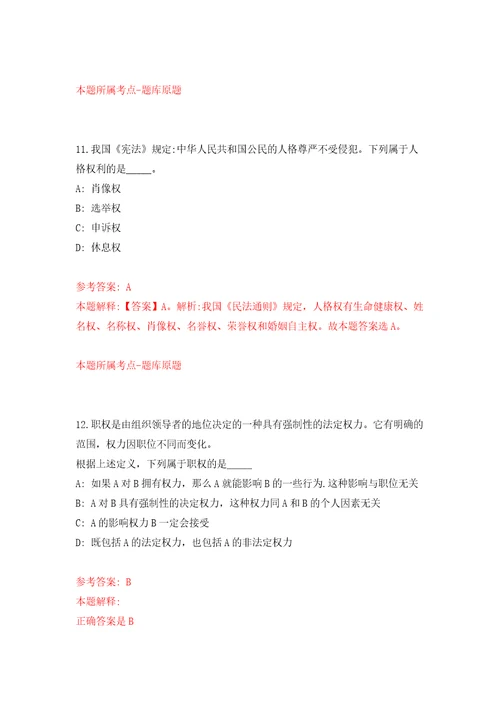 本题所属考点-题库原题

11.我国《宪法》规定:中华人民共和国公民的人格尊严不受侵犯。下列属于人格权利的是_____。

A: 肖像权

B: 选举权

C: 申诉权

D: 休息权

参考答案: A

本题解释:【答案】A。解析:我国《民法通则》规定，人格权有生命健康权、姓名权、名称权、肖像权、名誉权、荣誉权和婚姻自主权。故本题答案选A。

本题所属考点-题库原题

12.职权是由组织领导者的地位决定的一种具有强制性的法定权力。它有明确的范围，权力因职位不同而变化。

根据上述定义，下列属于职权的是_____

A: 如果A对B拥有权力，那么A就能影响B的一些行为.这种影响与职位无关

B: A对B具有强制性的决定权力，这种权力同A和B的个人因素无关

C: A的影响权力B一定会接受

D: 既包括A的法定权力，也包括A的非法定权力

参考答案: B

本题解释:

正确答案是B